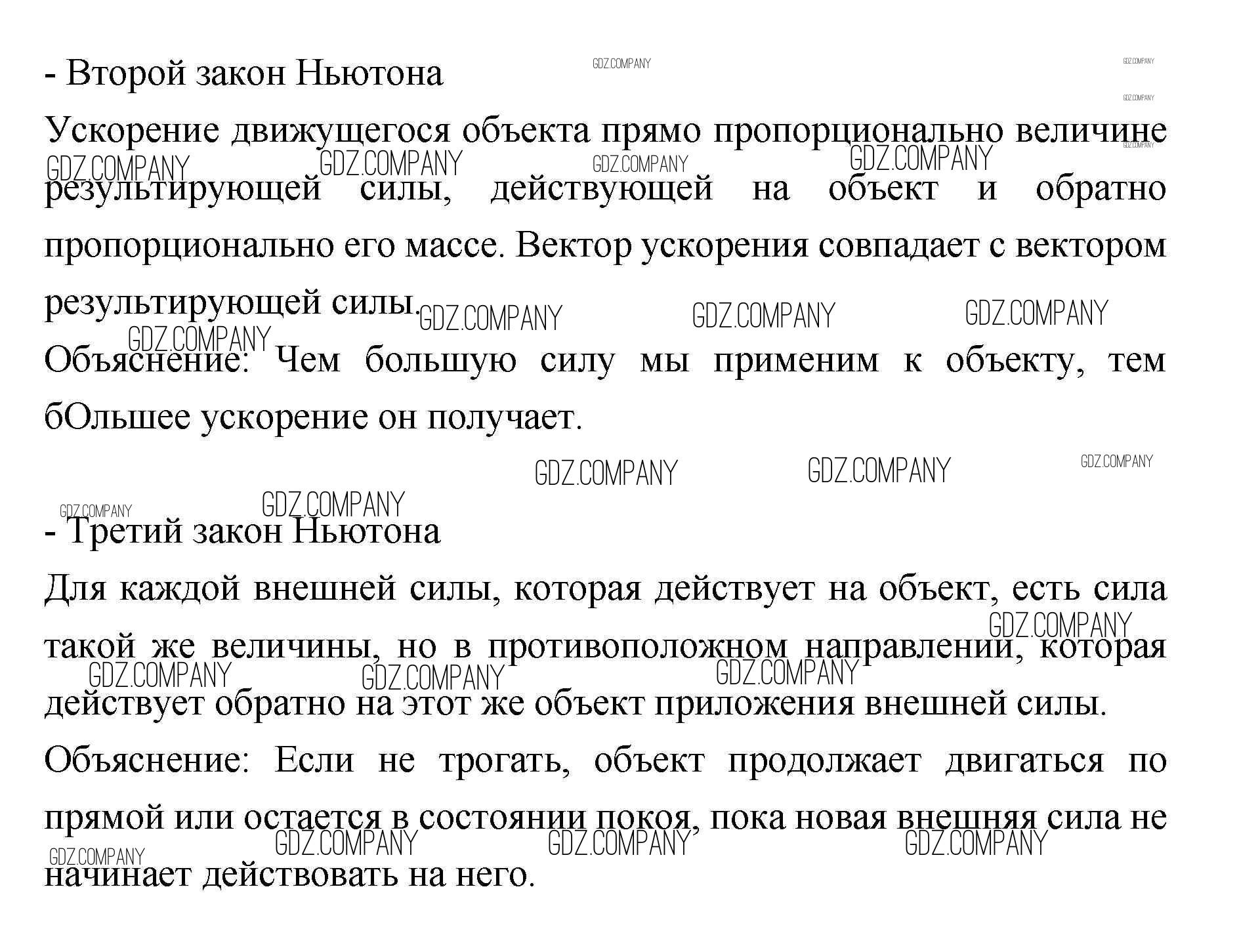 - Второй закон Ньютона

Ускорение движущегося объекта прямо пропорционально величине результирующей силы, действующей на объект и обратно пропорционально его массе. Вектор ускорения совпадает с вектором результирующей силы.

Объяснение: Чем большую силу мы применим к объекту, тем бОльшее ускорение он получает.

- Третий закон Ньютона

Для каждой внешней силы, которая действует на объект, есть сила такой же величины, но в противоположном направлении, которая действует обратно на этот же объект приложения внешней силы.

Объяснение: Если не трогать, объект продолжает двигаться по прямой или остается в состоянии покоя, пока новая внешняя сила не начинает действовать на него.

GDZ.COMPANY